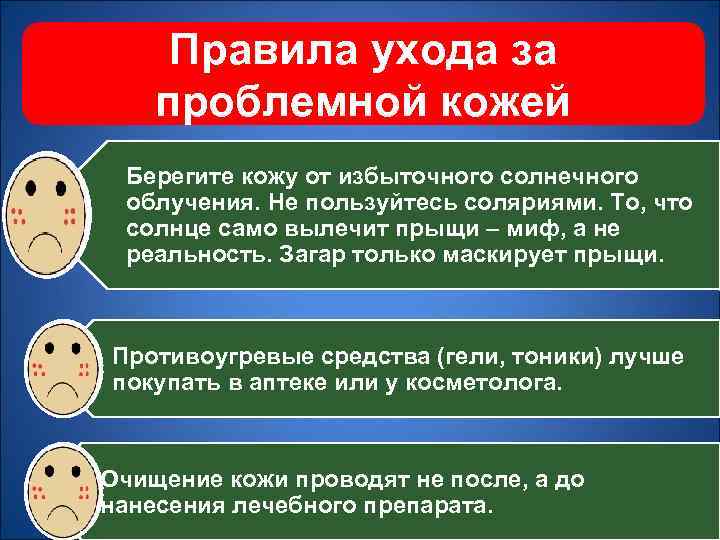 Правила ухода за проблемной кожей

Берегите кожу от избыточного солнечного облучения. Не пользуйтесь соляриями. То, что солнце само вылечит прыщи – миф, а не реальность. Загар только маскирует прыщи.

Противоугревые средства (гели, тоники) лучше покупать в аптеке или у косметолога.

Очищение кожи проводят не после, а до нанесения лечебного препарата.